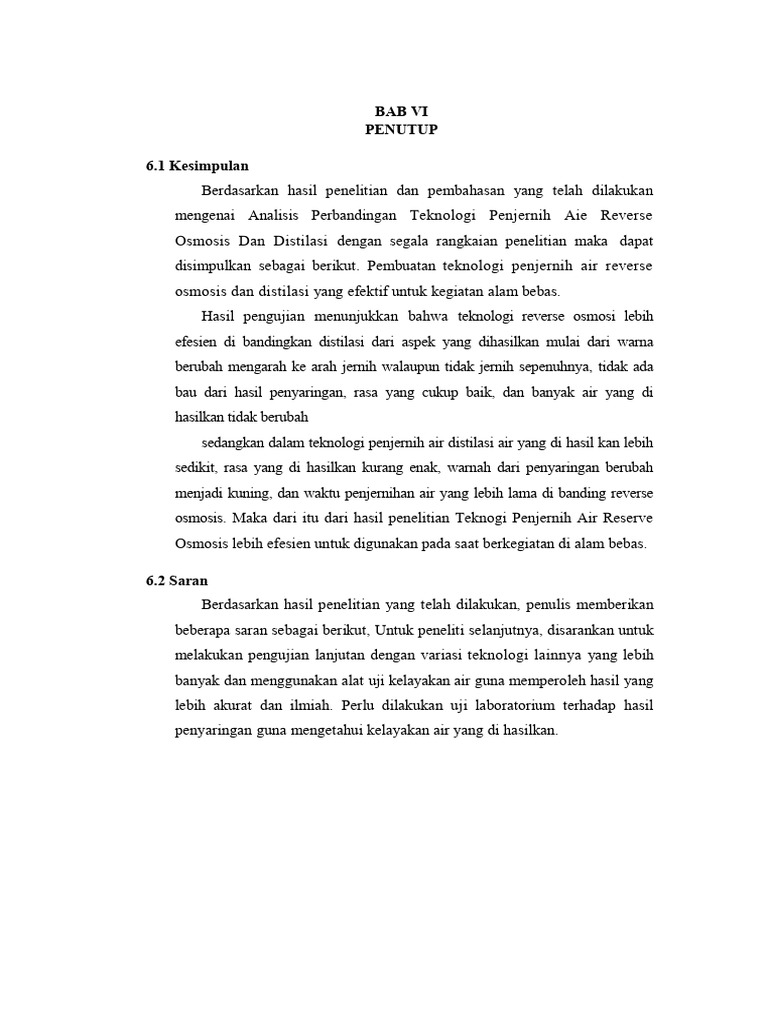 BAB VI
PENUTUP

6.1 Kesimpulan

Berdasarkan hasil penelitian dan pembahasan yang telah dilakukan mengenai Analisis Perbandingan Teknologi Penjernih Aie Reverse Osmosis Dan Distilasi dengan segala rangkaian penelitian maka dapat disimpulkan sebagai berikut. Pembuatan teknologi penjernih air reverse osmosis dan distilasi yang efektif untuk kegiatan alam bebas.

Hasil pengujian menunjukkan bahwa teknologi reverse osmosi lebih efesien di bandingkan distilasi dari aspek yang dihasilkan mulai dari warna berubah mengarah ke arah jernih walaupun tidak jernih sepenuhnya, tidak ada bau dari hasil penyaringan, rasa yang cukup baik, dan banyak air yang di hasilkan tidak berubah

sedangkan dalam teknologi penjernih air distilasi air yang di hasil kan lebih sedikit, rasa yang di hasilkan kurang enak, warnah dari penyaringan berubah menjadi kuning, dan waktu penjernihan air yang lebih lama di banding reverse osmosis. Maka dari itu dari hasil penelitian Teknogi Penjernih Air Reserve Osmosis lebih efesien untuk digunakan pada saat berkegiatan di alam bebas.

6.2 Saran

Berdasarkan hasil penelitian yang telah dilakukan, penulis memberikan beberapa saran sebagai berikut, Untuk peneliti selanjutnya, disarankan untuk melakukan pengujian lanjutan dengan variasi teknologi lainnya yang lebih banyak dan menggunakan alat uji kelayakan air guna memperoleh hasil yang lebih akurat dan ilmiah. Perlu dilakukan uji laboratorium terhadap hasil penyaringan guna mengetahui kelayakan air yang di hasilkan.